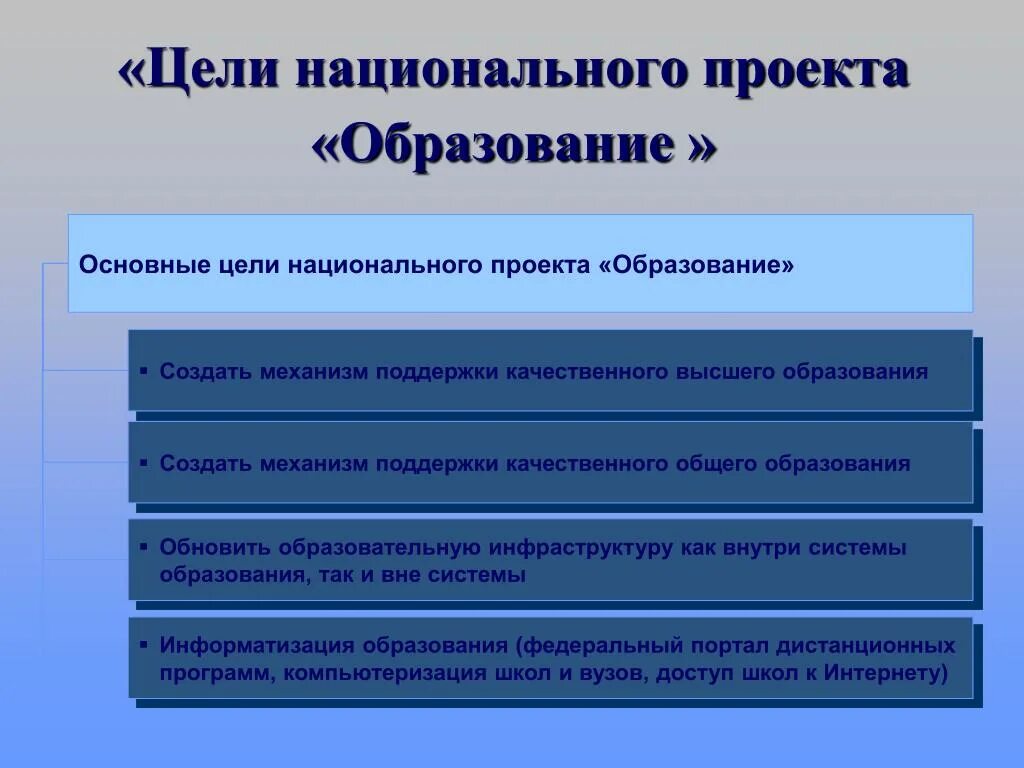 «Цели национального проекта «Образование »

Основные цели национального проекта «Образование»

▪ Создать механизм поддержки качественного высшего образования

▪ Создать механизм поддержки качественного общего образования

▪ Обновить образовательную инфраструктуру как внутри системы образования, так и вне системы

▪ Информатизация образования (федеральный портал дистанционных программ, компьютеризация школ и вузов, доступ школ к Интернету)